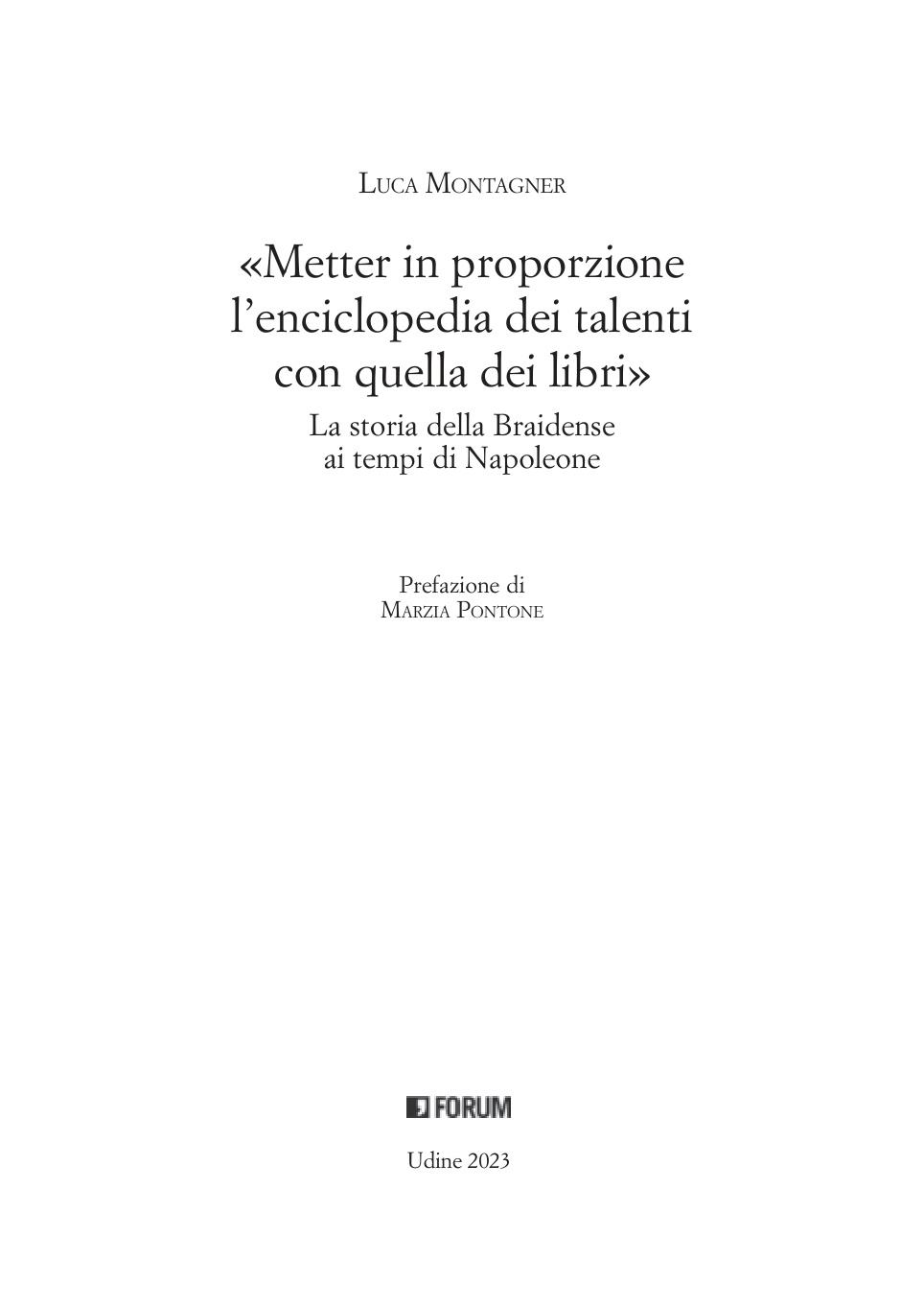 Luca Montagner

«Metter in proporzione
l'enciclopedia dei talenti
con quella dei libri»

La storia della Braidense
ai tempi di Napoleone

Prefazione di
Marzia Pontone

FORUM

Udine 2023